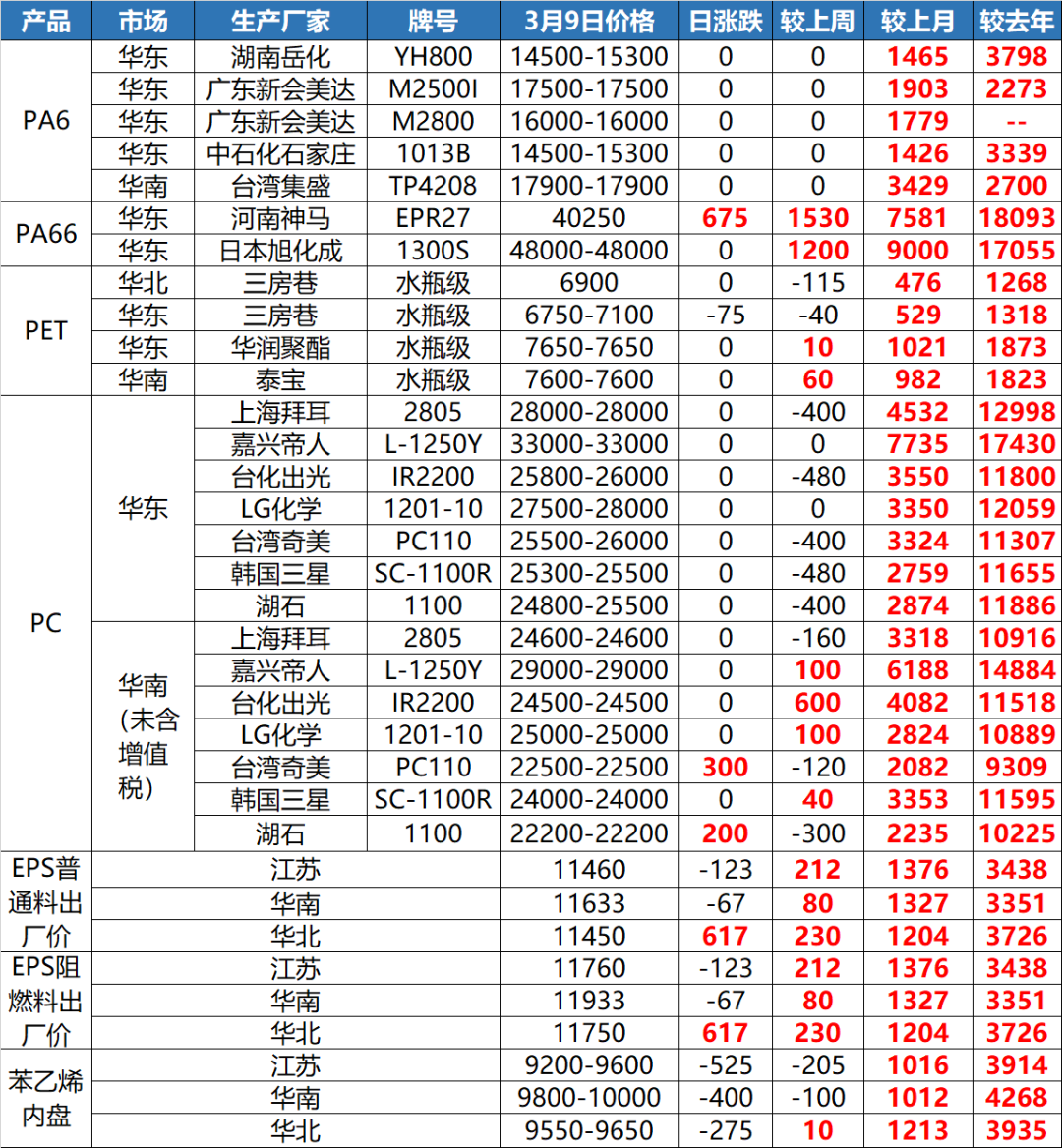 | 产品 | 市场 | 生产厂家 | 牌号 | 3月9日价格 | 日涨跌 | 较上周 | 较上月 | 较去年 |
|---|---|---|---|---|---|---|---|---|
| PA6 | 华东 | 湖南岳化 | YH800 | 14500-15300 | 0 | 0 | 1465 | 3798 |
|  | 华东 | 广东新会美达 | M2500I | 17500-17500 | 0 | 0 | 1903 | 2273 |
|  | 华东 | 广东新会美达 | M2800 | 16000-16000 | 0 | 0 | 1779 | -- |
|  | 华东 | 中石化石家庄 | 1013B | 14500-15300 | 0 | 0 | 1426 | 3339 |
|  | 华南 | 台湾集盛 | TP4208 | 17900-17900 | 0 | 0 | 3429 | 2700 |
| PA66 | 华东 | 河南神马 | EPR27 | 40250 | 675 | 1530 | 7581 | 18093 |
|  | 华东 | 日本旭化成 | 1300S | 48000-48000 | 0 | 1200 | 9000 | 17055 |
| PET | 华北 | 三房巷 | 水瓶级 | 6900 | 0 | -115 | 476 | 1268 |
|  | 华东 | 三房巷 | 水瓶级 | 6750-7100 | -75 | -40 | 529 | 1318 |
|  | 华东 | 华润聚酯 | 水瓶级 | 7650-7650 | 0 | 10 | 1021 | 1873 |
|  | 华南 | 泰宝 | 水瓶级 | 7600-7600 | 0 | 60 | 982 | 1823 |
| PC | 华东 | 上海拜耳 | 2805 | 28000-28000 | 0 | -400 | 4532 | 12998 |
|  |  | 嘉兴帝人 | L-1250Y | 33000-33000 | 0 | 0 | 7735 | 17430 |
|  |  | 台化出光 | IR2200 | 25800-26000 | 0 | -480 | 3550 | 11800 |
|  |  | LG化学 | 1201-10 | 27500-28000 | 0 | 0 | 3350 | 12059 |
|  |  | 台湾奇美 | PC110 | 25500-26000 | 0 | -400 | 3324 | 11307 |
|  |  | 韩国三星 | SC-1100R | 25300-25500 | 0 | -480 | 2759 | 11655 |
|  |  | 湖石 | 1100 | 24800-25500 | 0 | -400 | 2874 | 11886 |
|  | 华南(未含增值税) | 上海拜耳 | 2805 | 24600-24600 | 0 | -160 | 3318 | 10916 |
|  |  | 嘉兴帝人 | L-1250Y | 29000-29000 | 0 | 100 | 6188 | 14884 |
|  |  | 台化出光 | IR2200 | 24500-24500 | 0 | 600 | 4082 | 11518 |
|  |  | LG化学 | 1201-10 | 25000-25000 | 0 | 100 | 2824 | 10889 |
|  |  | 台湾奇美 | PC110 | 22500-22500 | 300 | -120 | 2082 | 9309 |
|  |  | 韩国三星 | SC-1100R | 24000-24000 | 0 | 40 | 3353 | 11595 |
|  |  | 湖石 | 1100 | 22200-22200 | 200 | -300 | 2235 | 10225 |
| EPS普通料出厂价 | 江苏 |  |  | 11460 | -123 | 212 | 1376 | 3438 |
|  | 华南 |  |  | 11633 | -67 | 80 | 1327 | 3351 |
|  | 华北 |  |  | 11450 | 617 | 230 | 1204 | 3726 |
| EPS阻燃料出厂价 | 江苏 |  |  | 11760 | -123 | 212 | 1376 | 3438 |
|  | 华南 |  |  | 11933 | -67 | 80 | 1327 | 3351 |
|  | 华北 |  |  | 11750 | 617 | 230 | 1204 | 3726 |
| 苯乙烯内盘 | 江苏 |  |  | 9200-9600 | -525 | -205 | 1016 | 3914 |
|  | 华南 |  |  | 9800-10000 | -400 | -100 | 1012 | 4268 |
|  | 华北 |  |  | 9550-9650 | -275 | 10 | 1213 | 3935 |